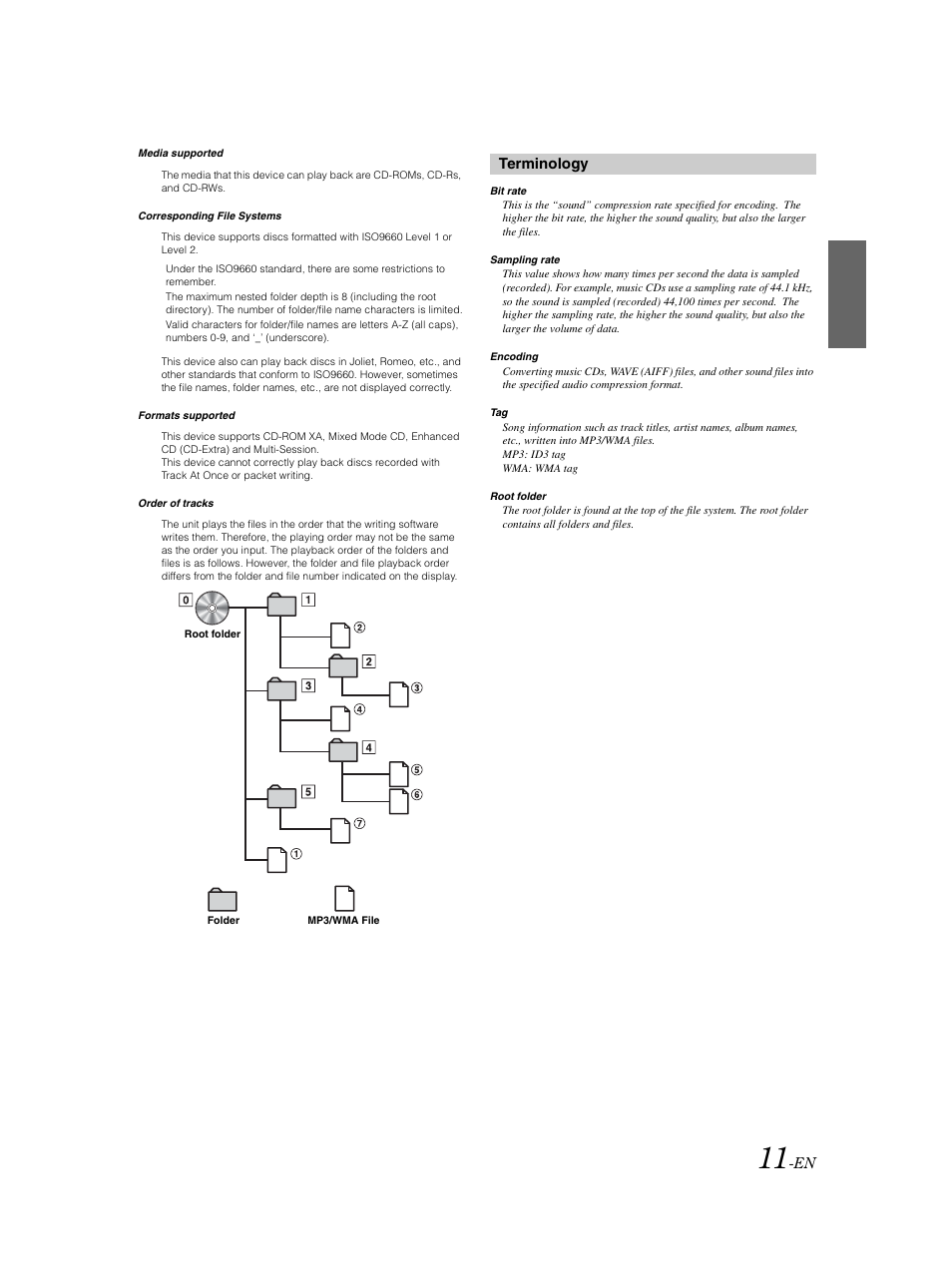 Media supported

The media that this device can play back are CD-ROMs, CD-Rs, and CD-RWs.

Corresponding File Systems

This device supports discs formatted with ISO9660 Level 1 or Level 2.

Under the ISO9660 standard, there are some restrictions to remember.
The maximum nested folder depth is 8 (including the root directory). The number of folder/file name characters is limited.
Valid characters for folder/file names are letters A-Z (all caps), numbers 0-9, and '_' (underscore).

This device also can play back discs in Joliet, Romeo, etc., and other standards that conform to ISO9660. However, sometimes the file names, folder names, etc., are not displayed correctly.

Formats supported

This device supports CD-ROM XA, Mixed Mode CD, Enhanced CD (CD-Extra) and Multi-Session.
This device cannot correctly play back discs recorded with Track At Once or packet writing.

Order of tracks

The unit plays the files in the order that the writing software writes them. Therefore, the playing order may not be the same as the order you input. The playback order of the folders and files is as follows. However, the folder and file playback order differs from the folder and file number indicated on the display.

0
Root folder
1
②
2
③
3
④
4
⑤
⑥
5
⑦
①

Folder
MP3/WMA File

Terminology

Bit rate
This is the “sound” compression rate specified for encoding. The higher the bit rate, the higher the sound quality, but also the larger the files.

Sampling rate
This value shows how many times per second the data is sampled (recorded). For example, music CDs use a sampling rate of 44.1 kHz, so the sound is sampled (recorded) 44,100 times per second. The higher the sampling rate, the higher the sound quality, but also the larger the volume of data.

Encoding
Converting music CDs, WAVE (AIFF) files, and other sound files into the specified audio compression format.

Tag
Song information such as track titles, artist names, album names, etc., written into MP3/WMA files.
MP3: ID3 tag
WMA: WMA tag

Root folder
The root folder is found at the top of the file system. The root folder contains all folders and files.

11-EN